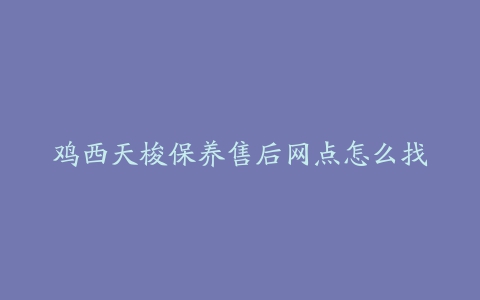 鸡西天梭保养售后网点怎么找